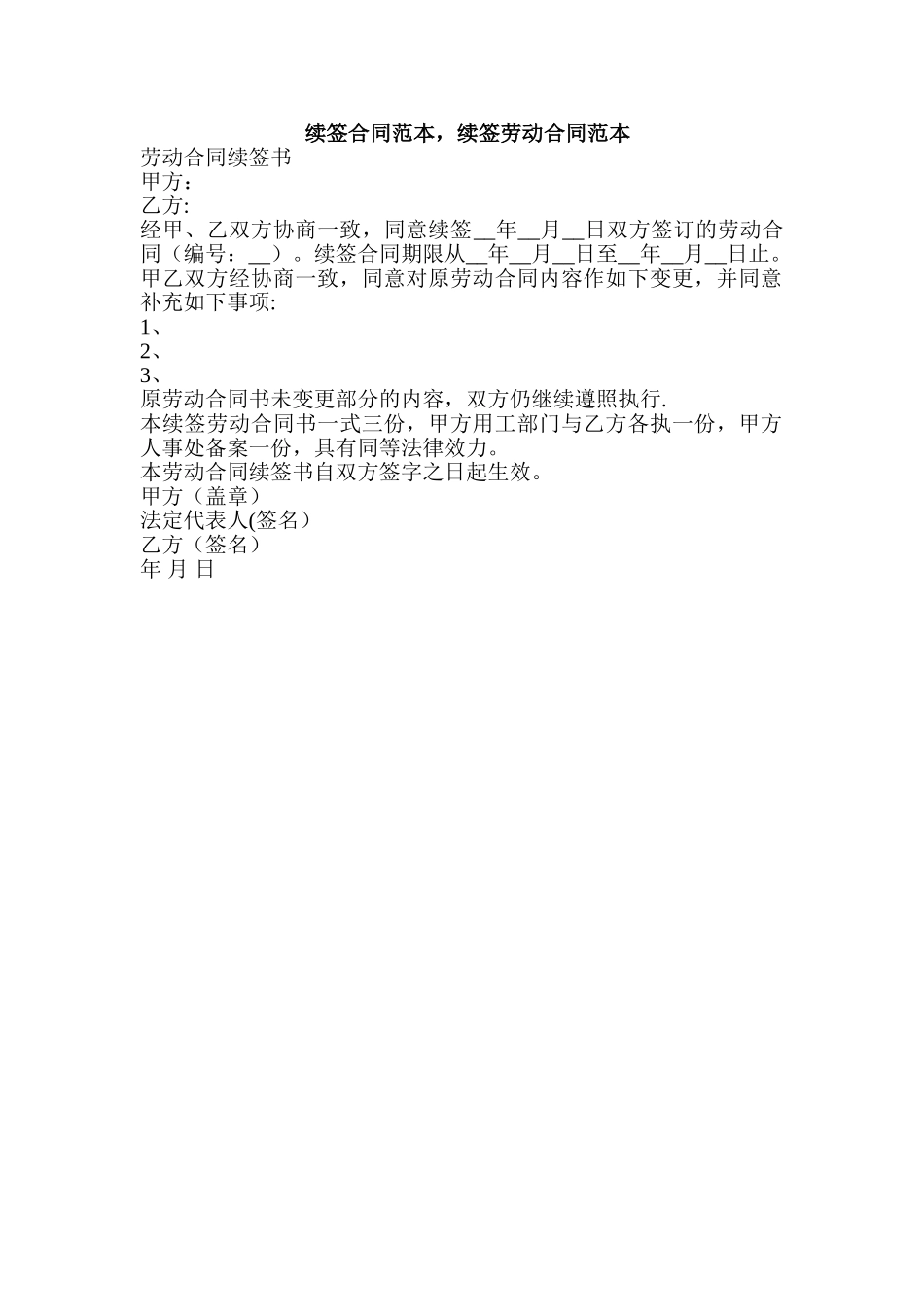 续签合同范本，续签劳动合同范本

劳动合同续签书

甲方：

乙方:

经甲、乙双方协商一致，同意续签__年__月__日双方签订的劳动合同（编号：__）。续签合同期限从__年__月__日至__年__月__日止。

甲乙双方经协商一致，同意对原劳动合同内容作如下变更，并同意补充如下事项:

1、

2、

3、

原劳动合同书未变更部分的内容，双方仍继续遵照执行.

本续签劳动合同书一式三份，甲方用工部门与乙方各执一份，甲方人事处备案一份，具有同等法律效力。

本劳动合同续签书自双方签字之日起生效。

甲方（盖章）

法定代表人(签名）

乙方（签名）

年 月 日